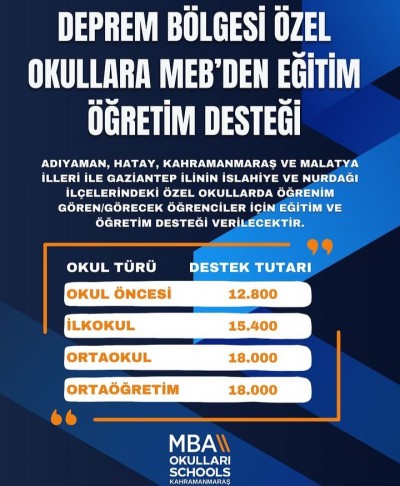 DEPREM BÖLGESİ ÖZEL OKULLARA MEB'DEN EĞİTİM ÖĞRETİM DESTEĞİ

ADIYAMAN, HATAY, KAHRAMANMARAŞ VE MALATYA İLLERİ İLE GAZİANTEP İLİNİN İSLAHİYE VE NURDAĞI İLÇELERİNDEKİ ÖZEL OKULLARDA ÖĞRENİM GÖREN/GÖRECEK ÖĞRENCİLER İÇİN EĞİTİM VE ÖĞRETİM DESTEĞİ VERİLECEKTİR.

| OKUL TÜRÜ | DESTEK TUTARI |
|---|---|
| OKUL ÖNCESİ | 12.800 |
| İLKOKUL | 15.400 |
| ORTAOKUL | 18.000 |
| ORTAÖĞRETİM | 18.000 |

MBA OKULLARI SCHOOLS KAHRAMANMARAŞ